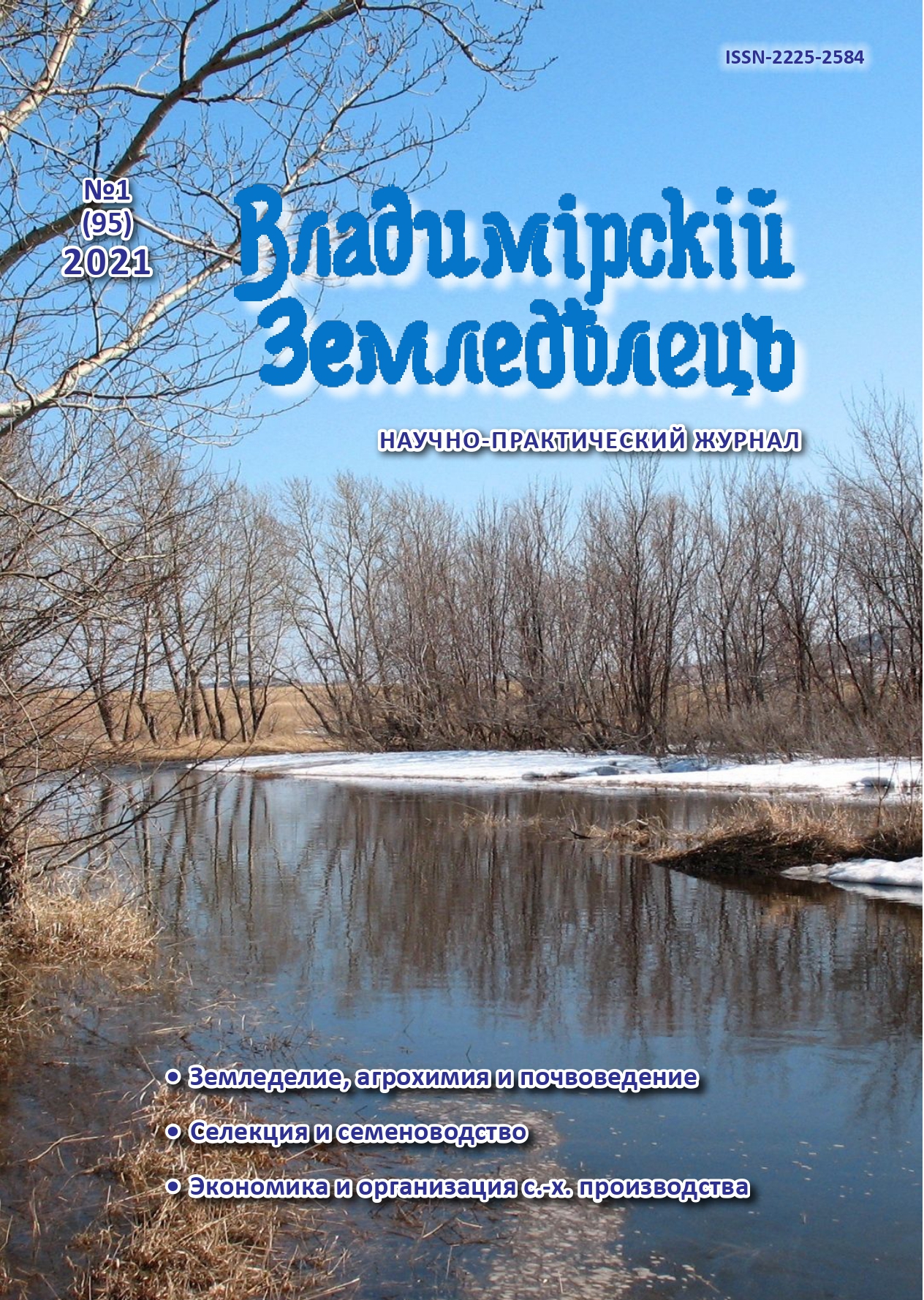 ISSN-2225-2584

№1
(95)
2021

Владимірскій Земледѣлецъ

НАУЧНО-ПРАКТИЧЕСКИЙ ЖУРНАЛ

• Земледелие, агрохимия и почвоведение
• Селекция и семеноводство
• Экономика и организация с.-х. производства